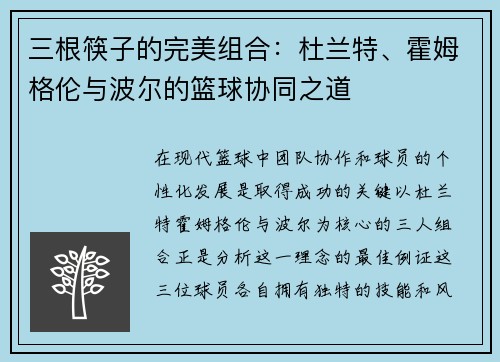 三根筷子的完美组合：杜兰特、霍姆格伦与波尔的篮球协同之道

在现代篮球中团队协作和球员的个性化发展是取得成功的关键以杜兰特霍姆格伦与波尔为核心的三人组合正是分析这一理念的最佳例证这三位球员各自拥有独特的技能和风